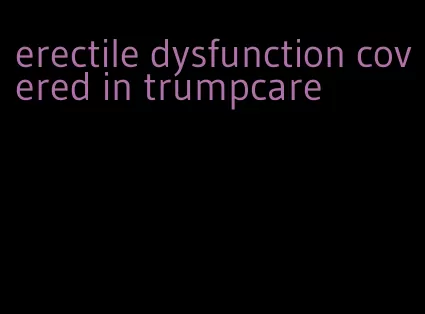 erectile dysfunction covered in trumpcare